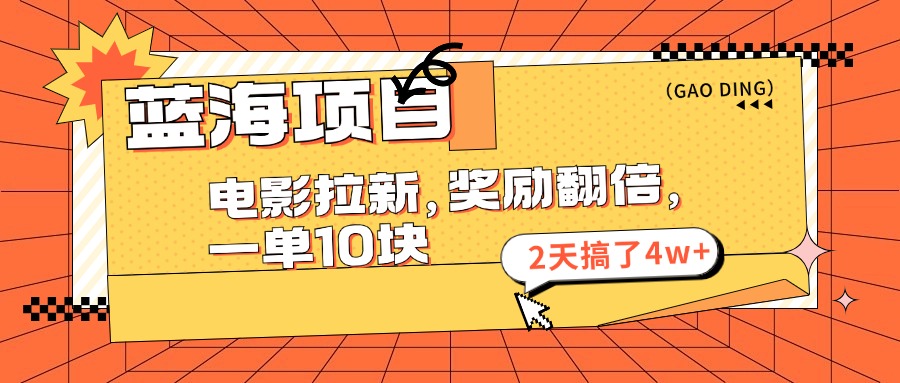 蓝海项目

(GAO DING)

电影拉新，奖励翻倍，一单10块

2天搞了4w+